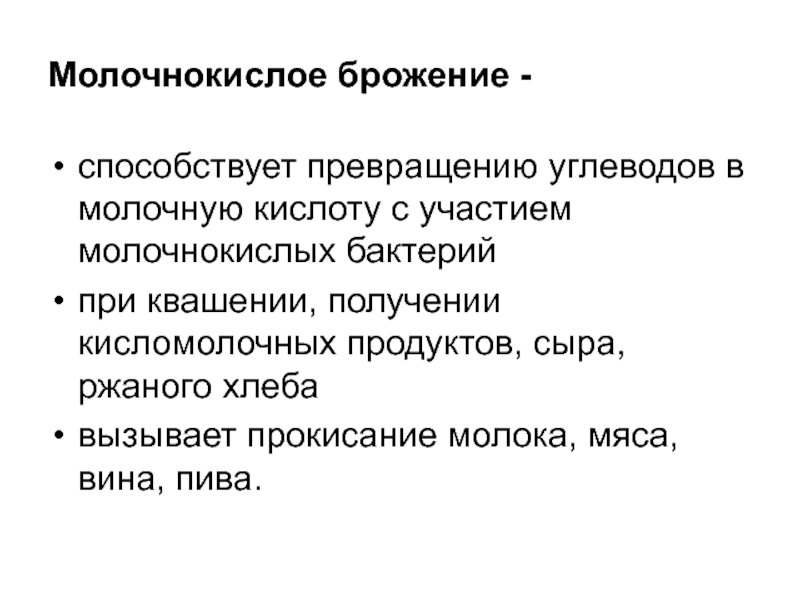 Молочнокислое брожение -

• способствует превращению углеводов в молочную кислоту с участием молочнокислых бактерий

• при квашении, получении кисломолочных продуктов, сыра, ржаного хлеба

• вызывает прокисание молока, мяса, вина, пива.